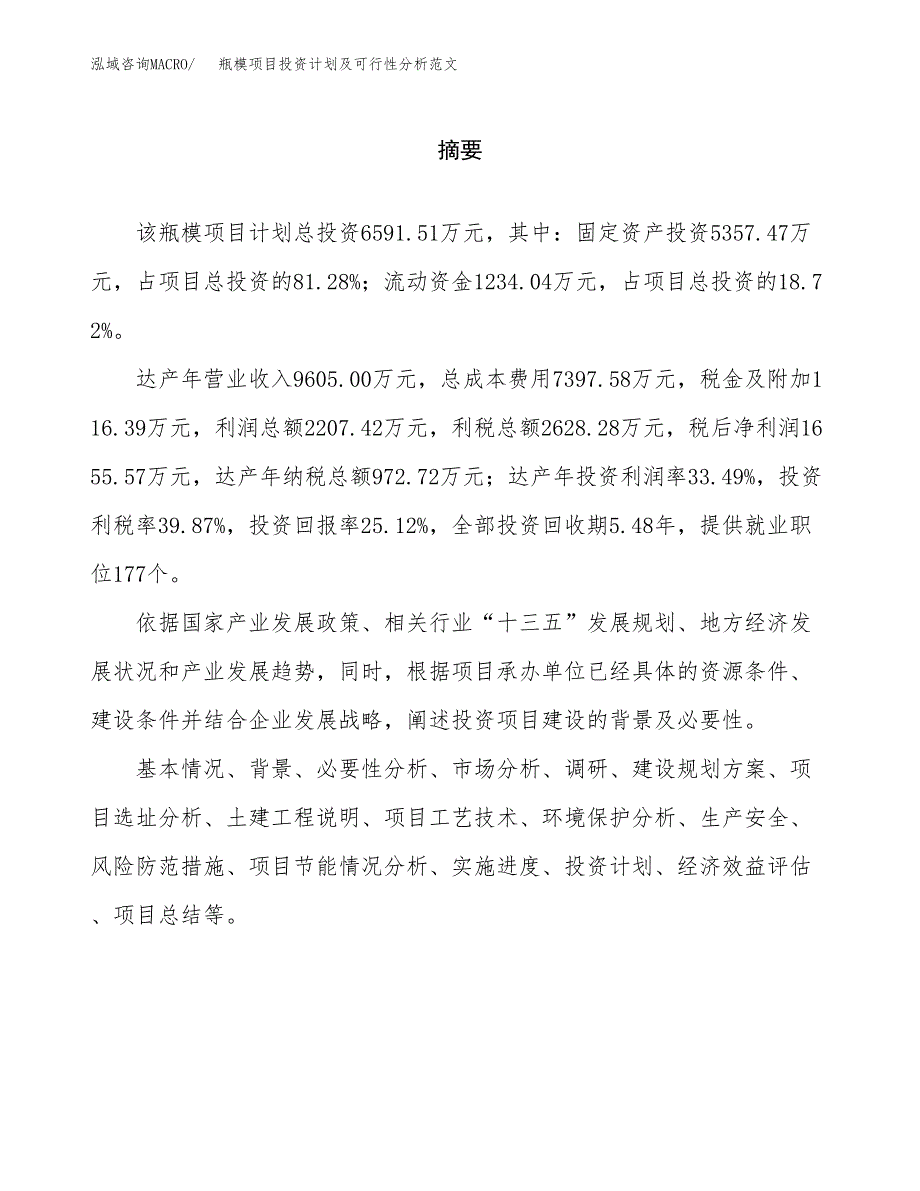 泓域咨询MACRO/　瓶模项目投资计划及可行性分析范文

摘要

该瓶模项目计划总投资6591.51万元，其中：固定资产投资5357.47万元，占项目总投资的81.28%；流动资金1234.04万元，占项目总投资的18.72%。

达产年营业收入9605.00万元，总成本费用7397.58万元，税金及附加116.39万元，利润总额2207.42万元，利税总额2628.28万元，税后净利润1655.57万元，达产年纳税总额972.72万元；达产年投资利润率33.49%，投资利税率39.87%，投资回报率25.12%，全部投资回收期5.48年，提供就业职位177个。

依据国家产业发展政策、相关行业“十三五”发展规划、地方经济发展状况和产业发展趋势，同时，根据项目承办单位已经具体的资源条件、建设条件并结合企业发展战略，阐述投资项目建设的背景及必要性。

基本情况、背景、必要性分析、市场分析、调研、建设规划方案、项目选址分析、土建工程说明、项目工艺技术、环境保护分析、生产安全、风险防范措施、项目节能情况分析、实施进度、投资计划、经济效益评估、项目总结等。